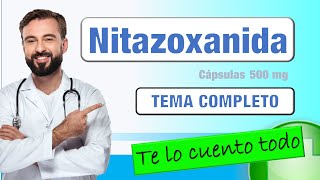 Nitazoxanida

Cápsulas 500 mg

TEMA COMPLETO

Te lo cuento todo